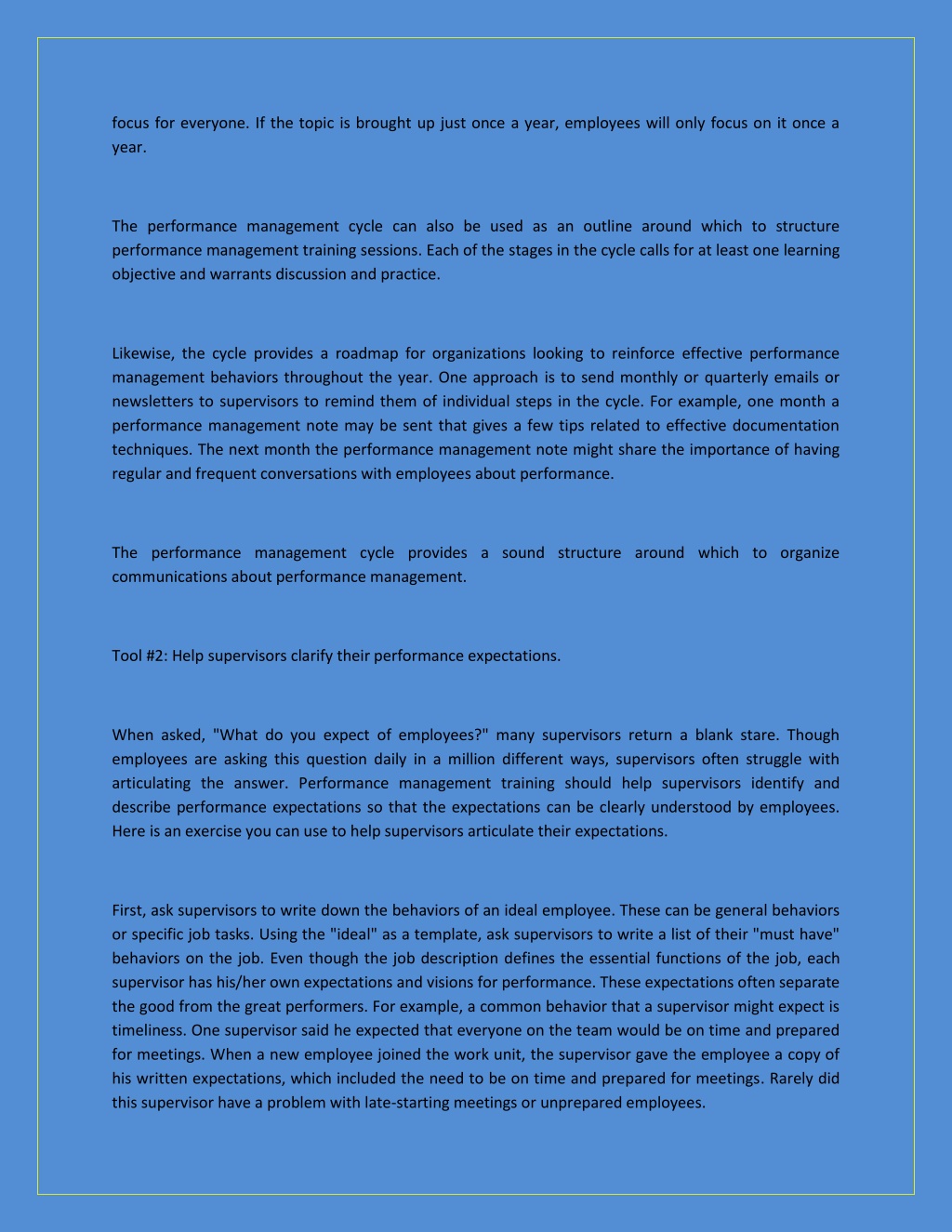 focus for everyone. If the topic is brought up just once a year, employees will only focus on it once a year.

The performance management cycle can also be used as an outline around which to structure performance management training sessions. Each of the stages in the cycle calls for at least one learning objective and warrants discussion and practice.

Likewise, the cycle provides a roadmap for organizations looking to reinforce effective performance management behaviors throughout the year. One approach is to send monthly or quarterly emails or newsletters to supervisors to remind them of individual steps in the cycle. For example, one month a performance management note may be sent that gives a few tips related to effective documentation techniques. The next month the performance management note might share the importance of having regular and frequent conversations with employees about performance.

The performance management cycle provides a sound structure around which to organize communications about performance management.

Tool #2: Help supervisors clarify their performance expectations.

When asked, "What do you expect of employees?" many supervisors return a blank stare. Though employees are asking this question daily in a million different ways, supervisors often struggle with articulating the answer. Performance management training should help supervisors identify and describe performance expectations so that the expectations can be clearly understood by employees. Here is an exercise you can use to help supervisors articulate their expectations.

First, ask supervisors to write down the behaviors of an ideal employee. These can be general behaviors or specific job tasks. Using the "ideal" as a template, ask supervisors to write a list of their "must have" behaviors on the job. Even though the job description defines the essential functions of the job, each supervisor has his/her own expectations and visions for performance. These expectations often separate the good from the great performers. For example, a common behavior that a supervisor might expect is timeliness. One supervisor said he expected that everyone on the team would be on time and prepared for meetings. When a new employee joined the work unit, the supervisor gave the employee a copy of his written expectations, which included the need to be on time and prepared for meetings. Rarely did this supervisor have a problem with late-starting meetings or unprepared employees.